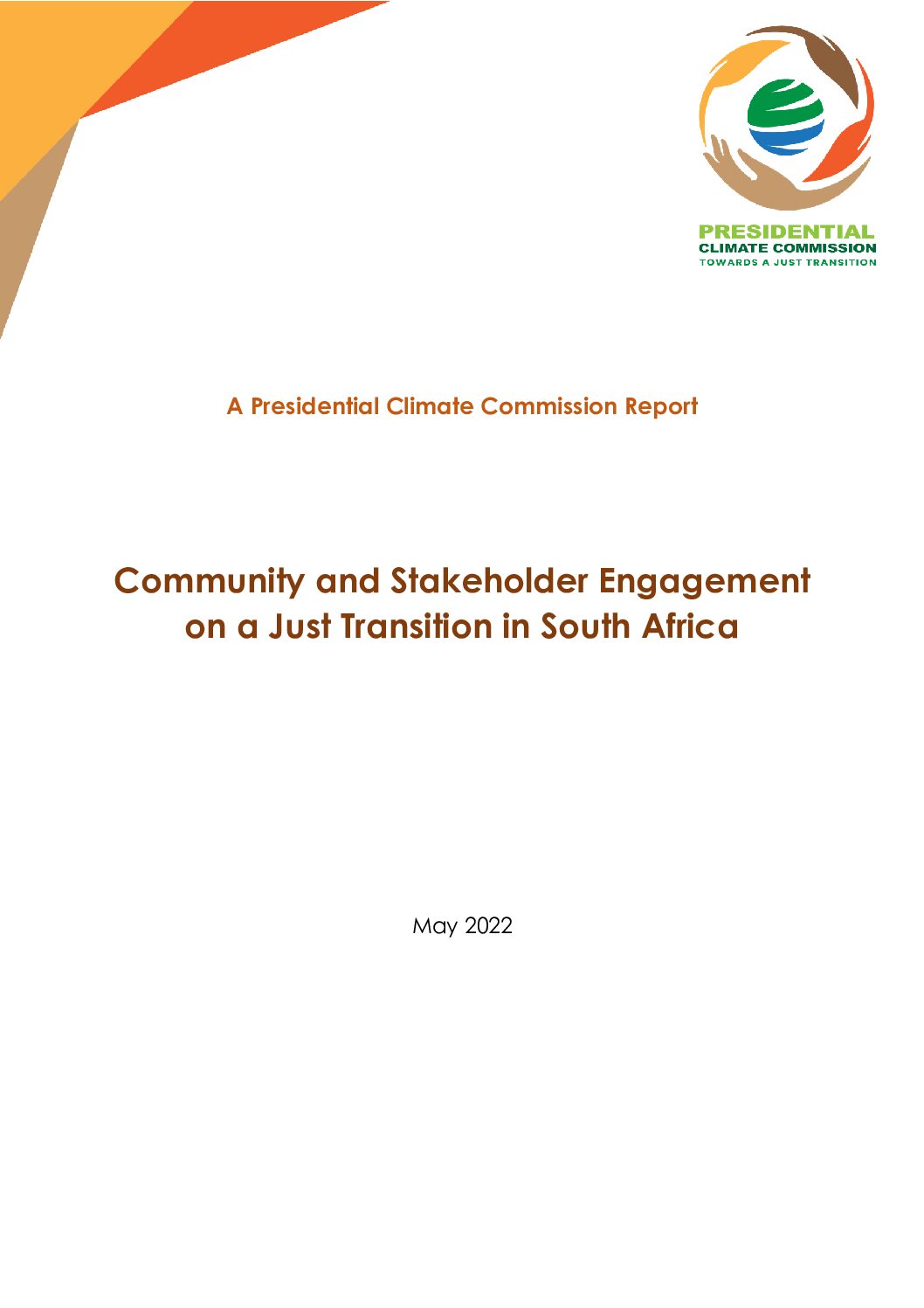 PRESIDENTIAL
CLIMATE COMMISSION
TOWARDS A JUST TRANSITION

A Presidential Climate Commission Report

Community and Stakeholder Engagement on a Just Transition in South Africa

May 2022